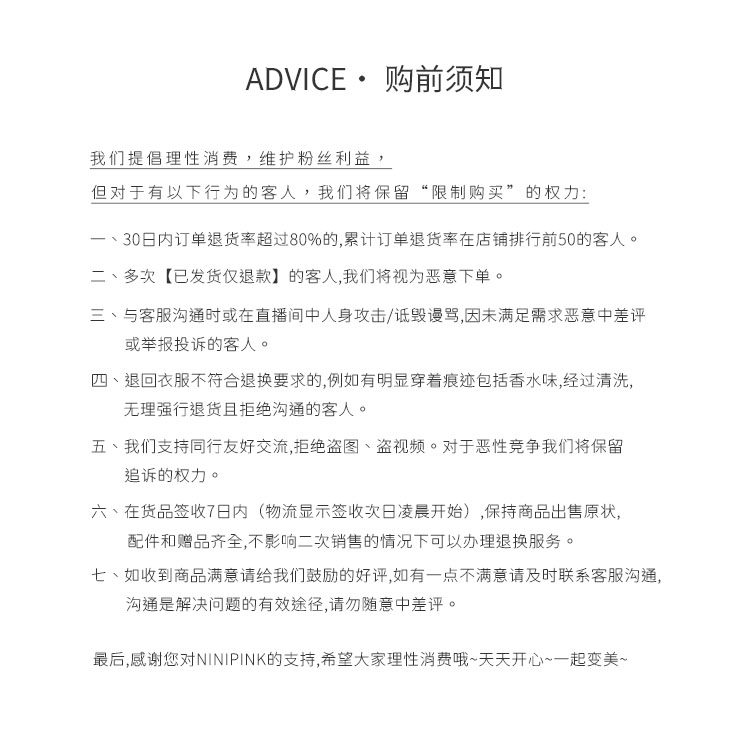 ADVICE · 购前须知

我们提倡理性消费，维护粉丝利益，
但对于有以下行为的客人，我们将保留“限制购买”的权力:

一、30日内订单退货率超过80%的,累计订单退货率在店铺排行前50的客人。

二、多次【已发货仅退款】的客人,我们将视为恶意下单。

三、与客服沟通时或在直播间中人身攻击/诋毁谩骂,因未满足需求恶意中差评或举报投诉的客人。

四、退回衣服不符合退换要求的,例如有明显穿着痕迹包括香水味,经过清洗,无理强行退货且拒绝沟通的客人。

五、我们支持同行友好交流,拒绝盗图、盗视频。对于恶性竞争我们将保留追诉的权力。

六、在货品签收7日内（物流显示签收次日凌晨开始）,保持商品出售原状,配件和赠品齐全,不影响二次销售的情况下可以办理退换服务。

七、如收到商品满意请给我们鼓励的好评,如有一点不满意请及时联系客服沟通,沟通是解决问题的有效途径,请勿随意中差评。

最后,感谢您对NINIPINK的支持,希望大家理性消费哦~天天开心~一起变美~